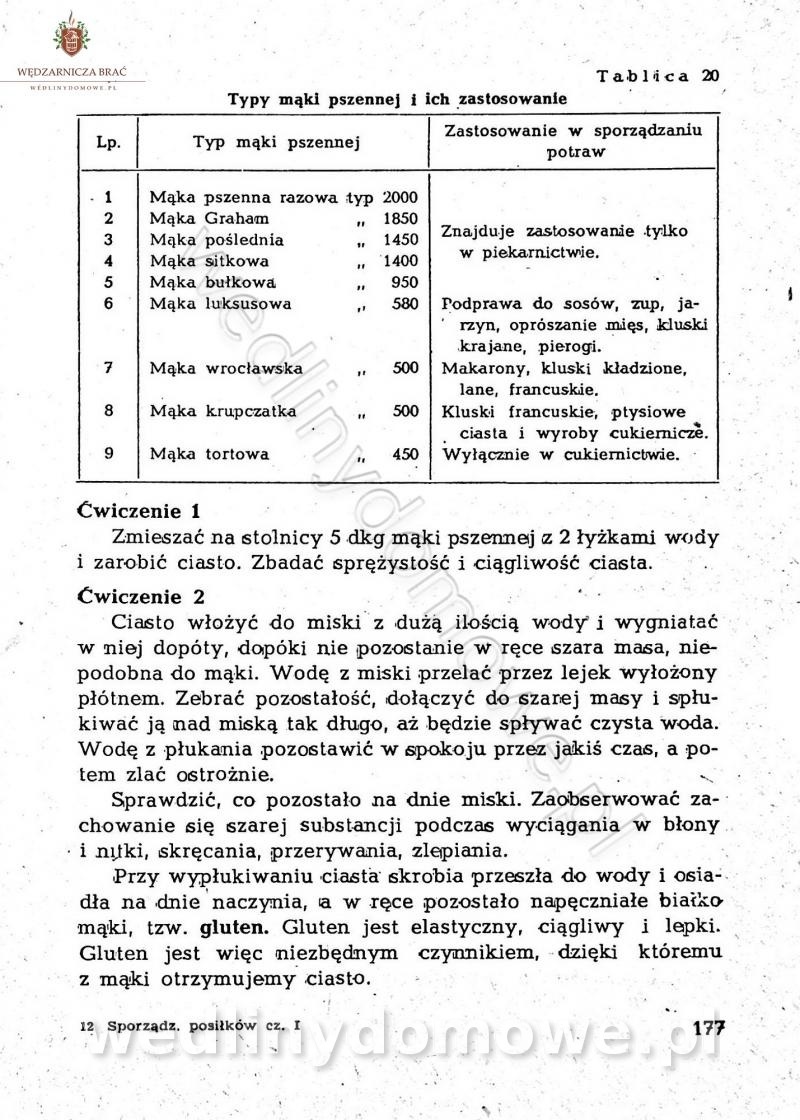 WĘDZARNICZA BRAĆ
WEDLINYDOMOWE.PL

Tablica 20

Typy mąki pszennej i ich zastosowanie

| Lp. | Typ mąki pszennej | Zastosowanie w sporządzaniu potraw |
|---|---|---|
| 1 | Mąka pszenna razowa typ 2000 | Znajduje zastosowanie tylko w piekarnictwie. |
| 2 | Mąka Graham „ 1850 | |
| 3 | Mąka poślednia „ 1450 | |
| 4 | Mąka sitkowa „ 1400 | |
| 5 | Mąka bułkowa „ 950 | |
| 6 | Mąka luksusowa „ 580 | Podprawa do sosów, zup, jarzyn, oprószanie mięs, kluski krajane, pierogi. |
| 7 | Mąka wrocławska „ 500 | Makarony, kluski kładzione, lane, francuskie. |
| 8 | Mąka krupczatka „ 500 | Kluski francuskie, ptysiowe ciasta i wyroby cukiernicze. |
| 9 | Mąka tortowa „ 450 | Wyłącznie w cukiernictwie. |

Ćwiczenie 1

Zmieszać na stolnicy 5 dkg mąki pszennej z 2 łyżkami wody i zarobić ciasto. Zbadać sprężystość i ciągliwość ciasta.

Ćwiczenie 2

Ciasto włożyć do miski z dużą ilością wody i wygniatać w niej dopóty, dopóki nie pozostanie w ręce szara masa, niepodobna do mąki. Wodę z miski przelać przez lejek wyłożony płótnem. Zebrać pozostałość, dołączyć do szarej masy i spłukiwać ją nad miską tak długo, aż będzie spływać czysta woda. Wodę z płukania pozostawić w spokoju przez jakiś czas, a potem zlać ostrożnie.

Sprawdzić, co pozostało na dnie miski. Zaobserwować zachowanie się szarej substancji podczas wyciągania w błony i nitki, skręcania, przerywania, zlepiania.

Przy wypłukiwaniu ciasta skrobia przeszła do wody i osiadła na dnie naczynia, a w ręce pozostało napęczniałe białko mąki, tzw. gluten. Gluten jest elastyczny, ciągliwy i lepki. Gluten jest więc niezbędnym czynnikiem, dzięki któremu z mąki otrzymujemy ciasto.

12 Sporządz. posiłków cz. I

177

wedlinydomowe.pl